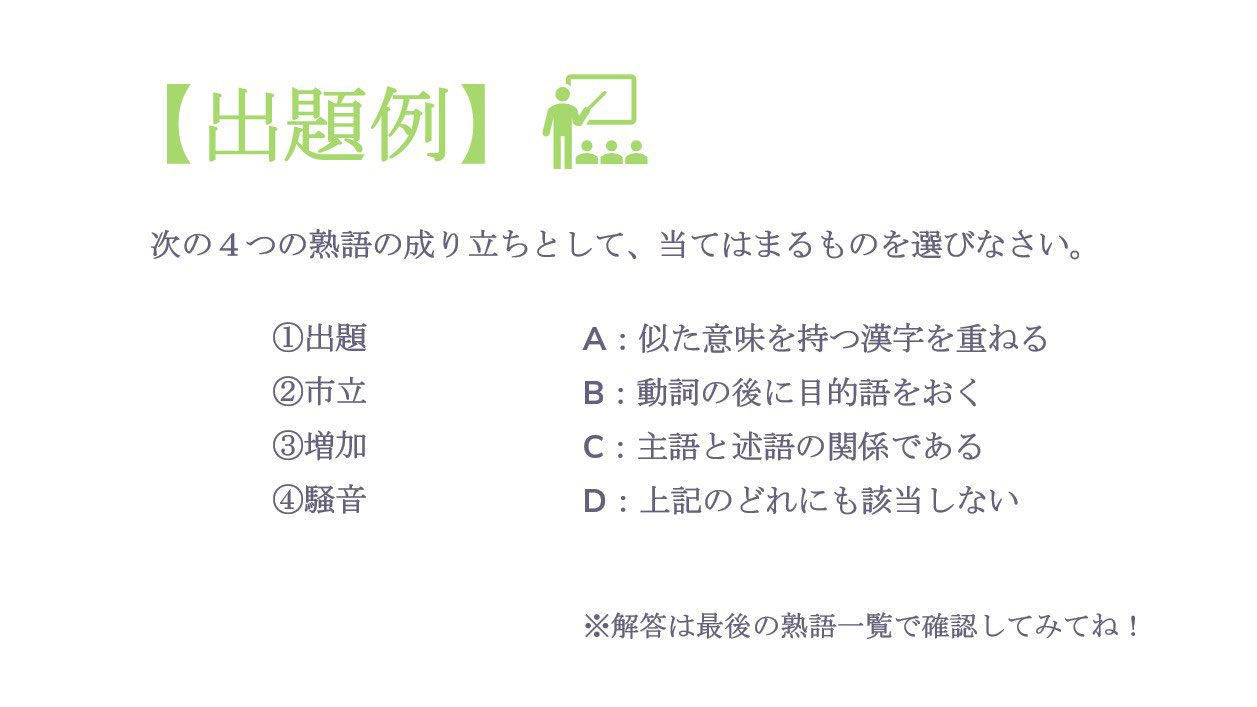 【出題例】

次の４つの熟語の成り立ちとして、当てはまるものを選びなさい。

①出題
②市立
③増加
④騒音

A：似た意味を持つ漢字を重ねる
B：動詞の後に目的語をおく
C：主語と述語の関係である
D：上記のどれにも該当しない

※解答は最後の熟語一覧で確認してみてね！